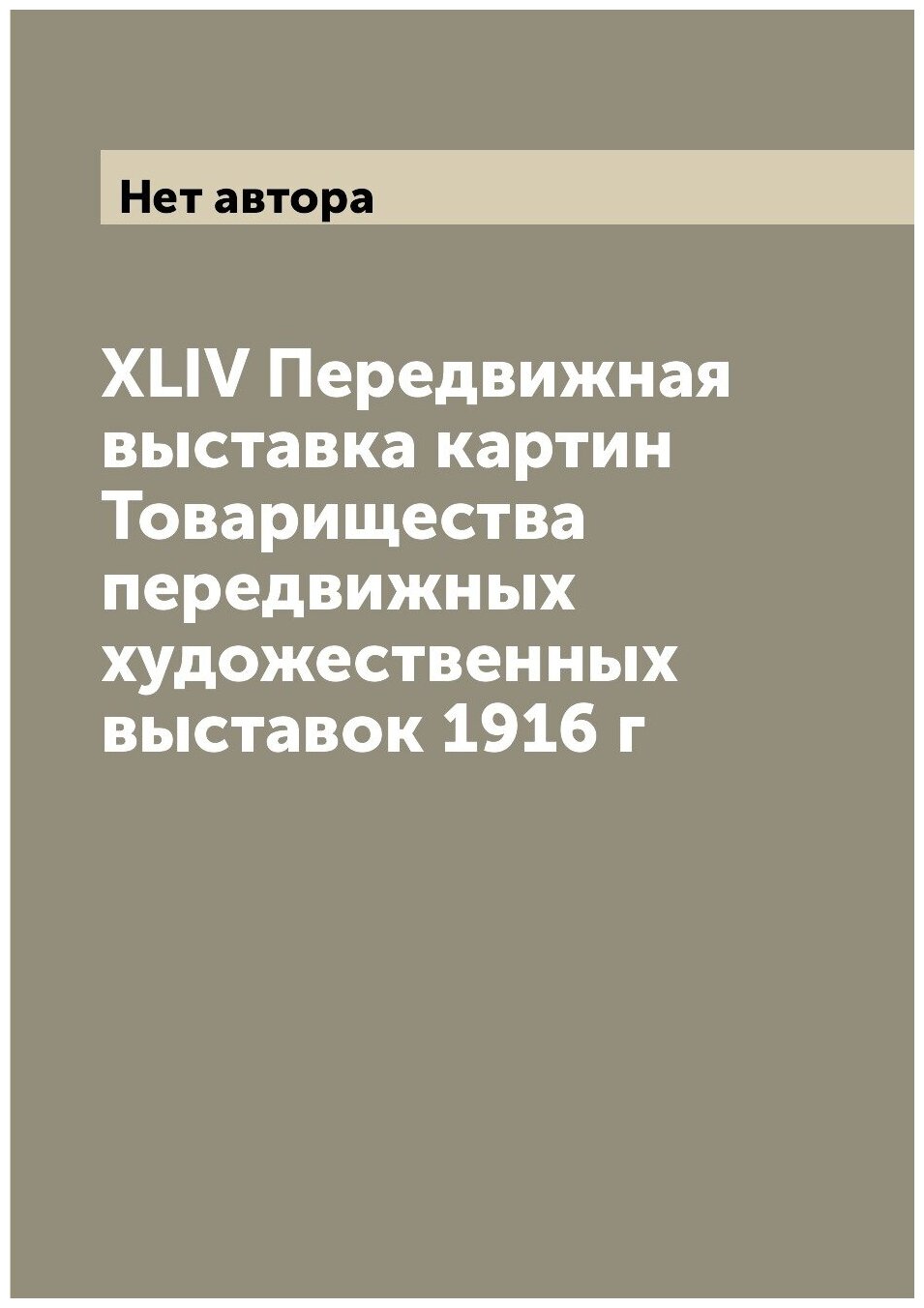 Нет автора

XLIV Передвижная выставка картин Товарищества передвижных художественных выставок 1916 г